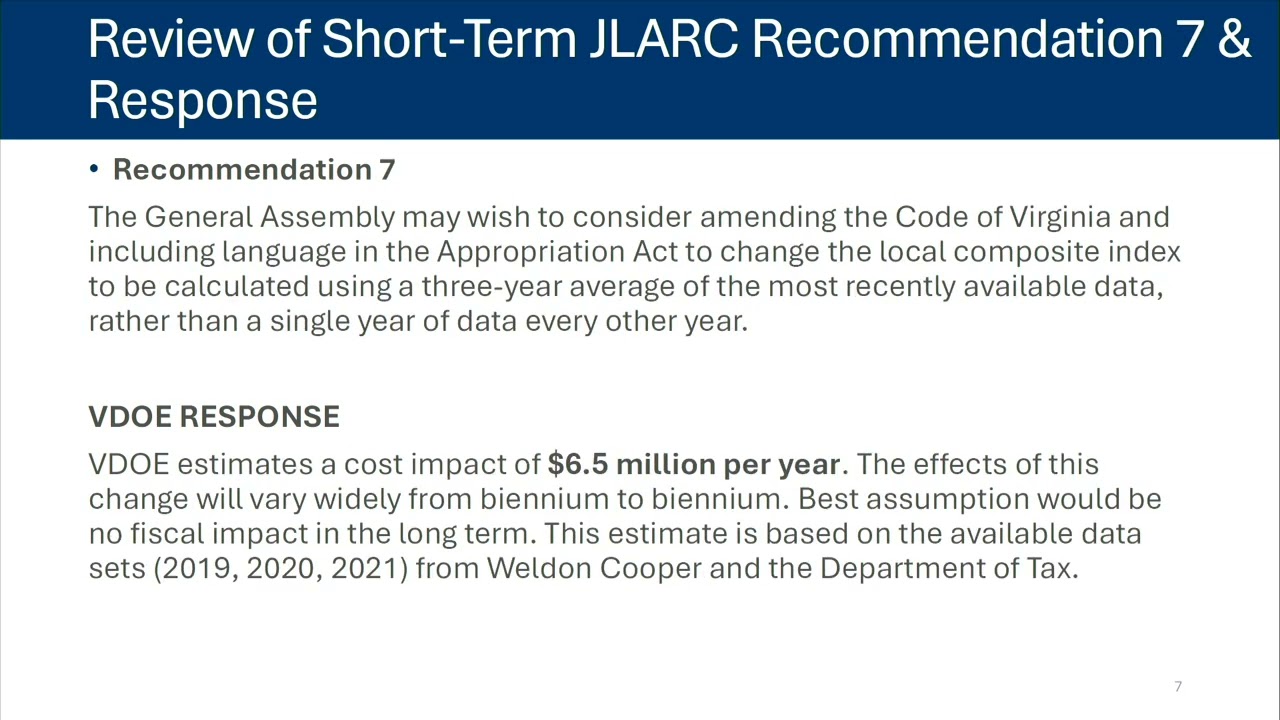 Review of Short-Term JLARC Recommendation 7 & Response

• Recommendation 7

The General Assembly may wish to consider amending the Code of Virginia and including language in the Appropriation Act to change the local composite index to be calculated using a three-year average of the most recently available data, rather than a single year of data every other year.

VDOE RESPONSE

VDOE estimates a cost impact of $6.5 million per year. The effects of this change will vary widely from biennium to biennium. Best assumption would be no fiscal impact in the long term. This estimate is based on the available data sets (2019, 2020, 2021) from Weldon Cooper and the Department of Tax.

7